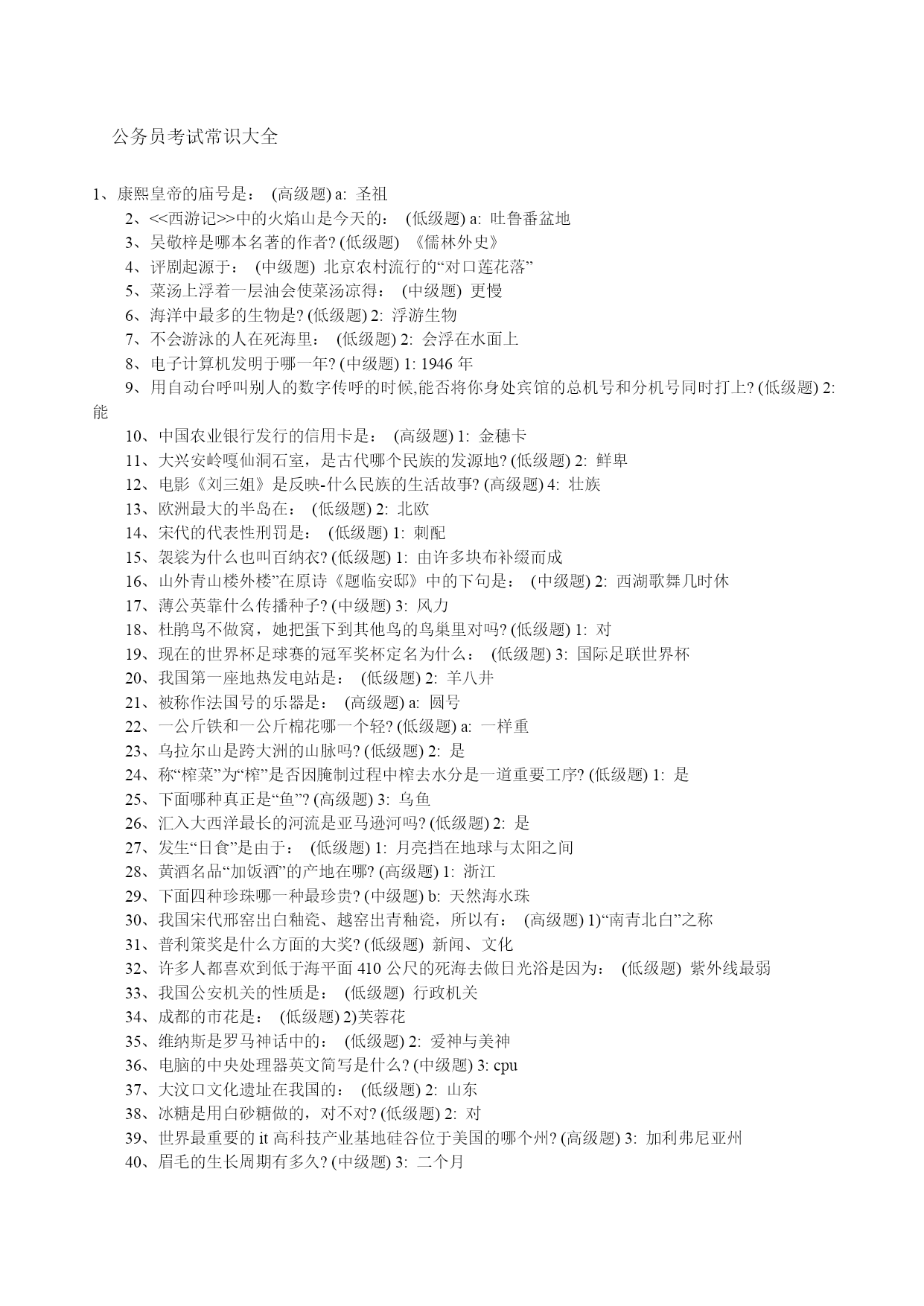 公务员考试常识大全

1、康熙皇帝的庙号是： (高级题) a: 圣祖

2、<<西游记>>中的火焰山是今天的： (低级题) a: 吐鲁番盆地

3、吴敬梓是哪本名著的作者? (低级题) 《儒林外史》

4、评剧起源于： (中级题) 北京农村流行的“对口莲花落”

5、菜汤上浮着一层油会使菜汤凉得： (中级题) 更慢

6、海洋中最多的生物是? (低级题) 2: 浮游生物

7、不会游泳的人在死海里： (低级题) 2: 会浮在水面上

8、电子计算机发明于哪一年? (中级题) 1: 1946 年

9、用自动台呼叫别人的数字传呼的时候,能否将你身处宾馆的总机号和分机号同时打上? (低级题) 2: 能

10、中国农业银行发行的信用卡是： (高级题) 1: 金穗卡

11、大兴安岭嘎仙洞石室，是古代哪个民族的发源地? (低级题) 2: 鲜卑

12、电影《刘三姐》是反映-什么民族的生活故事? (高级题) 4: 壮族

13、欧洲最大的半岛在： (低级题) 2: 北欧

14、宋代的代表性刑罚是： (低级题) 1: 刺配

15、袈裟为什么也叫百纳衣? (低级题) 1: 由许多块布补缀而成

16、山外青山楼外楼”在原诗《题临安邸》中的下句是： (中级题) 2: 西湖歌舞几时休

17、薄公英靠什么传播种子? (中级题) 3: 风力

18、杜鹃鸟不做窝，她把蛋下到其他鸟的鸟巢里对吗? (低级题) 1: 对

19、现在的世界杯足球赛的冠军奖杯定名为什么： (低级题) 3: 国际足联世界杯

20、我国第一座地热发电站是： (低级题) 2: 羊八井

21、被称作法国号的乐器是： (高级题) a: 圆号

22、一公斤铁和一公斤棉花哪一个轻? (低级题) a: 一样重

23、乌拉尔山是跨大洲的山脉吗? (低级题) 2: 是

24、称“榨菜”为“榨”是否因腌制过程中榨去水分是一道重要工序? (低级题) 1: 是

25、下面哪种真正是“鱼”? (高级题) 3: 乌鱼

26、汇入大西洋最长的河流是亚马逊河吗? (低级题) 2: 是

27、发生“日食”是由于： (低级题) 1: 月亮挡在地球与太阳之间

28、黄酒名品“加饭酒”的产地在哪? (高级题) 1: 浙江

29、下面四种珍珠哪一种最珍贵? (中级题) b: 天然海水珠

30、我国宋代邢窑出白釉瓷、越窑出青釉瓷，所以有： (高级题) 1)“南青北白”之称

31、普利策奖是什么方面的大奖? (低级题) 新闻、文化

32、许多人都喜欢到低于海平面 410 公尺的死海去做日光浴是因为： (低级题) 紫外线最弱

33、我国公安机关的性质是： (低级题) 行政机关

34、成都的市花是： (低级题) 2)芙蓉花

35、维纳斯是罗马神话中的： (低级题) 2: 爱神与美神

36、电脑的中央处理器英文简写是什么? (中级题) 3: cpu

37、大汶口文化遗址在我国的： (低级题) 2: 山东

38、冰糖是用白砂糖做的，对不对? (低级题) 2: 对

39、世界最重要的 it 高科技产业基地硅谷位于美国的哪个州? (高级题) 3: 加利弗尼亚州

40、眉毛的生长周期有多久? (中级题) 3: 二个月